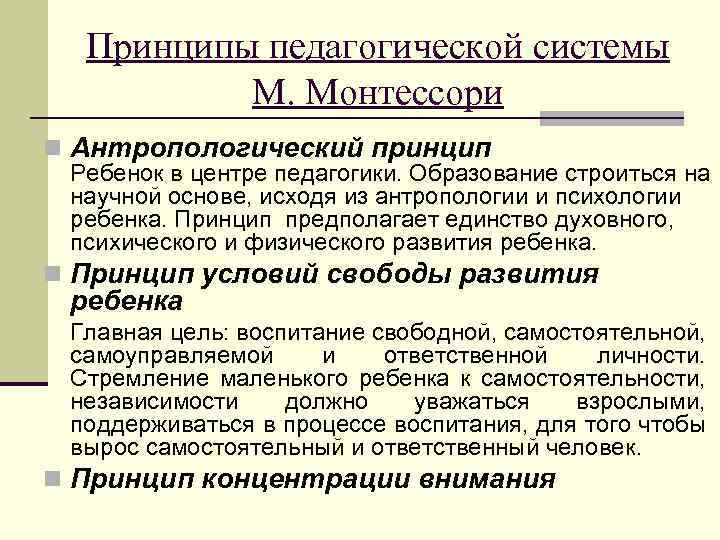 Принципы педагогической системы М. Монтессори

Антропологический принцип
Ребенок в центре педагогики. Образование строиться на научной основе, исходя из антропологии и психологии ребенка. Принцип предполагает единство духовного, психического и физического развития ребенка.

Принцип условий свободы развития ребенка
Главная цель: воспитание свободной, самостоятельной, самоуправляемой и ответственной личности. Стремление маленького ребенка к самостоятельности, независимости должно уважаться взрослыми, поддерживаться в процессе воспитания, для того чтобы вырос самостоятельный и ответственный человек.

Принцип концентрации внимания